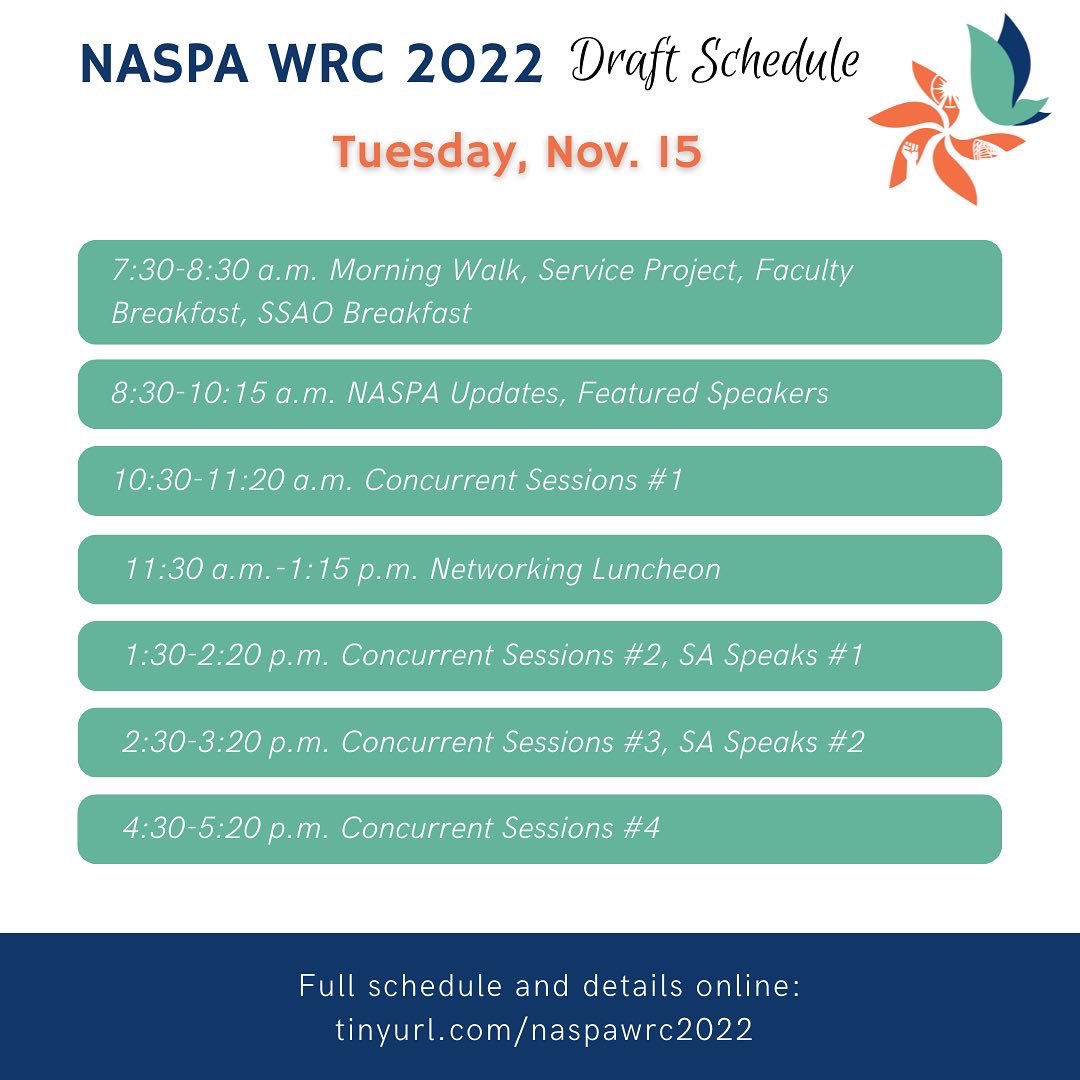 NASPA WRC 2022 Draft Schedule

Tuesday, Nov. 15

7:30-8:30 a.m. Morning Walk, Service Project, Faculty Breakfast, SSAO Breakfast

8:30-10:15 a.m. NASPA Updates, Featured Speakers

10:30-11:20 a.m. Concurrent Sessions #1

11:30 a.m.-1:15 p.m. Networking Luncheon

1:30-2:20 p.m. Concurrent Sessions #2, SA Speaks #1

2:30-3:20 p.m. Concurrent Sessions #3, SA Speaks #2

4:30-5:20 p.m. Concurrent Sessions #4

Full schedule and details online:
tinyurl.com/naspawrc2022